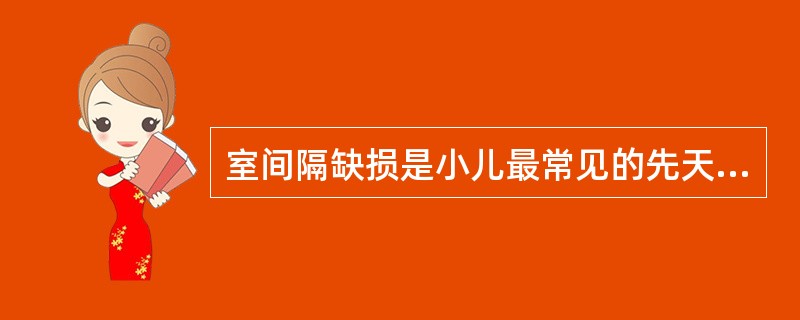 室间隔缺损是小儿最常见的先天...